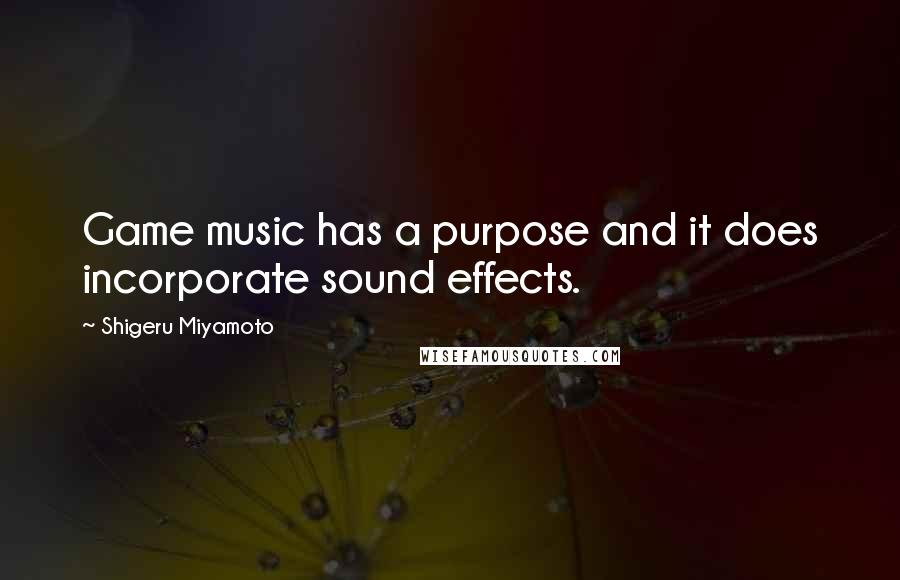 Game music has a purpose and it does incorporate sound effects.

~ Shigeru Miyamoto

WISEFAMOUSQUOTES.COM